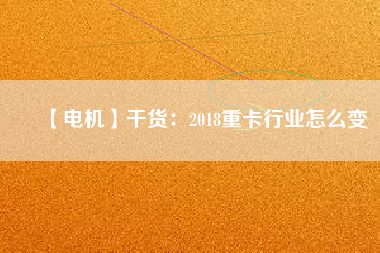 【电机】干货：2018重卡行业怎么变